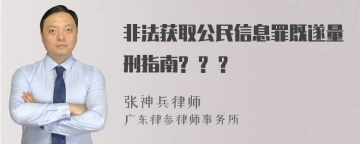 非法获取公民信息罪既遂量刑指南？？？

张神兵律师
广东律参律师事务所